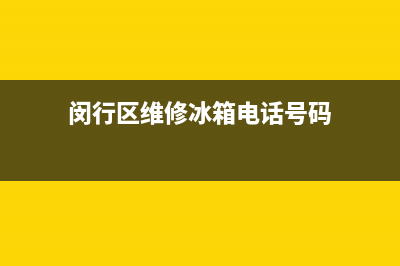 闵行区维修冰箱电话号码